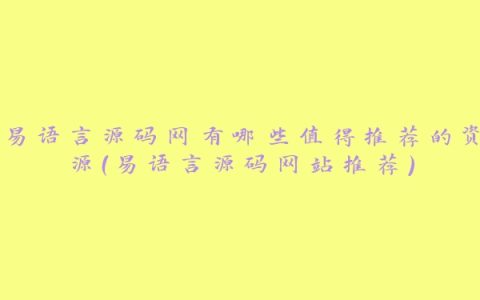 易语言源码网有哪些值得推荐的资源(易语言源码网站推荐)